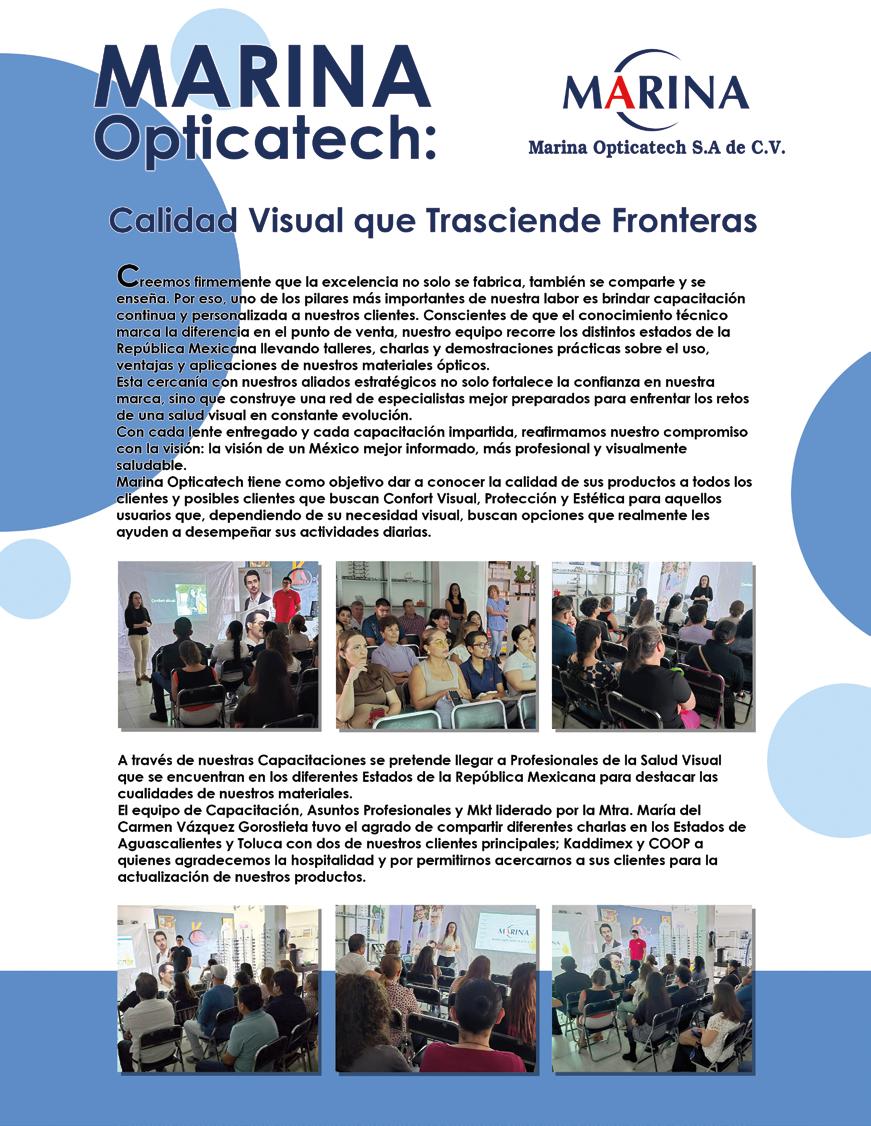 MARINA Opticatech:

MARINA
Marina Opticatech S.A de C.V.

Calidad Visual que Trasciende Fronteras

Creemos firmemente que la excelencia no solo se fabrica, también se comparte y se enseña. Por eso, uno de los pilares más importantes de nuestra labor es brindar capacitación continua y personalizada a nuestros clientes. Conscientes de que el conocimiento técnico marca la diferencia en el punto de venta, nuestro equipo recorre los distintos estados de la República Mexicana llevando talleres, charlas y demostraciones prácticas sobre el uso, ventajas y aplicaciones de nuestros materiales ópticos.
Esta cercanía con nuestros aliados estratégicos no solo fortalece la confianza en nuestra marca, sino que construye una red de especialistas mejor preparados para enfrentar los retos de una salud visual en constante evolución.
Con cada lente entregado y cada capacitación impartida, reafirmamos nuestro compromiso con la visión: la visión de un México mejor informado, más profesional y visualmente saludable.
Marina Opticatech tiene como objetivo dar a conocer la calidad de sus productos a todos los clientes y posibles clientes que buscan Confort Visual, Protección y Estética para aquellos usuarios que, dependiendo de su necesidad visual, buscan opciones que realmente les ayuden a desempeñar sus actividades diarias.

A través de nuestras Capacitaciones se pretende llegar a Profesionales de la Salud Visual que se encuentran en los diferentes Estados de la República Mexicana para destacar las cualidades de nuestros materiales.
El equipo de Capacitación, Asuntos Profesionales y Mkt liderado por la Mtra. María del Carmen Vázquez Gorostieta tuvo el agrado de compartir diferentes charlas en los Estados de Aguascalientes y Toluca con dos de nuestros clientes principales; Kaddimex y COOP a quienes agradecemos la hospitalidad y por permitirnos acercarnos a sus clientes para la actualización de nuestros productos.

MARINA